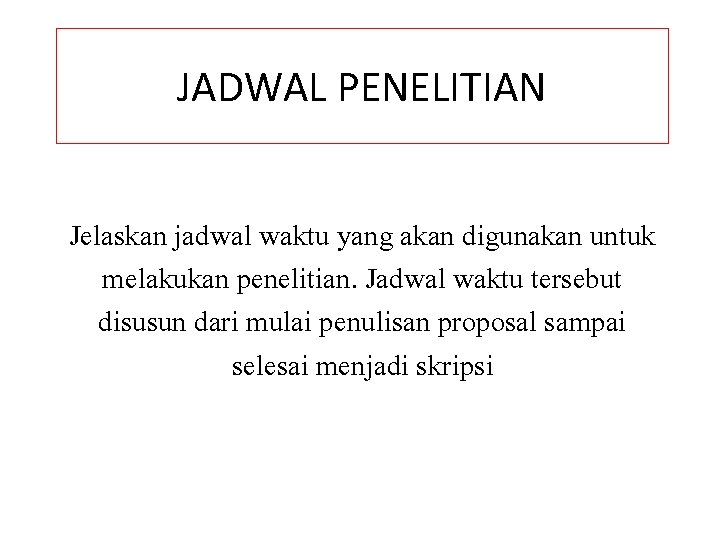 JADWAL PENELITIAN

Jelaskan jadwal waktu yang akan digunakan untuk melakukan penelitian. Jadwal waktu tersebut disusun dari mulai penulisan proposal sampai selesai menjadi skripsi